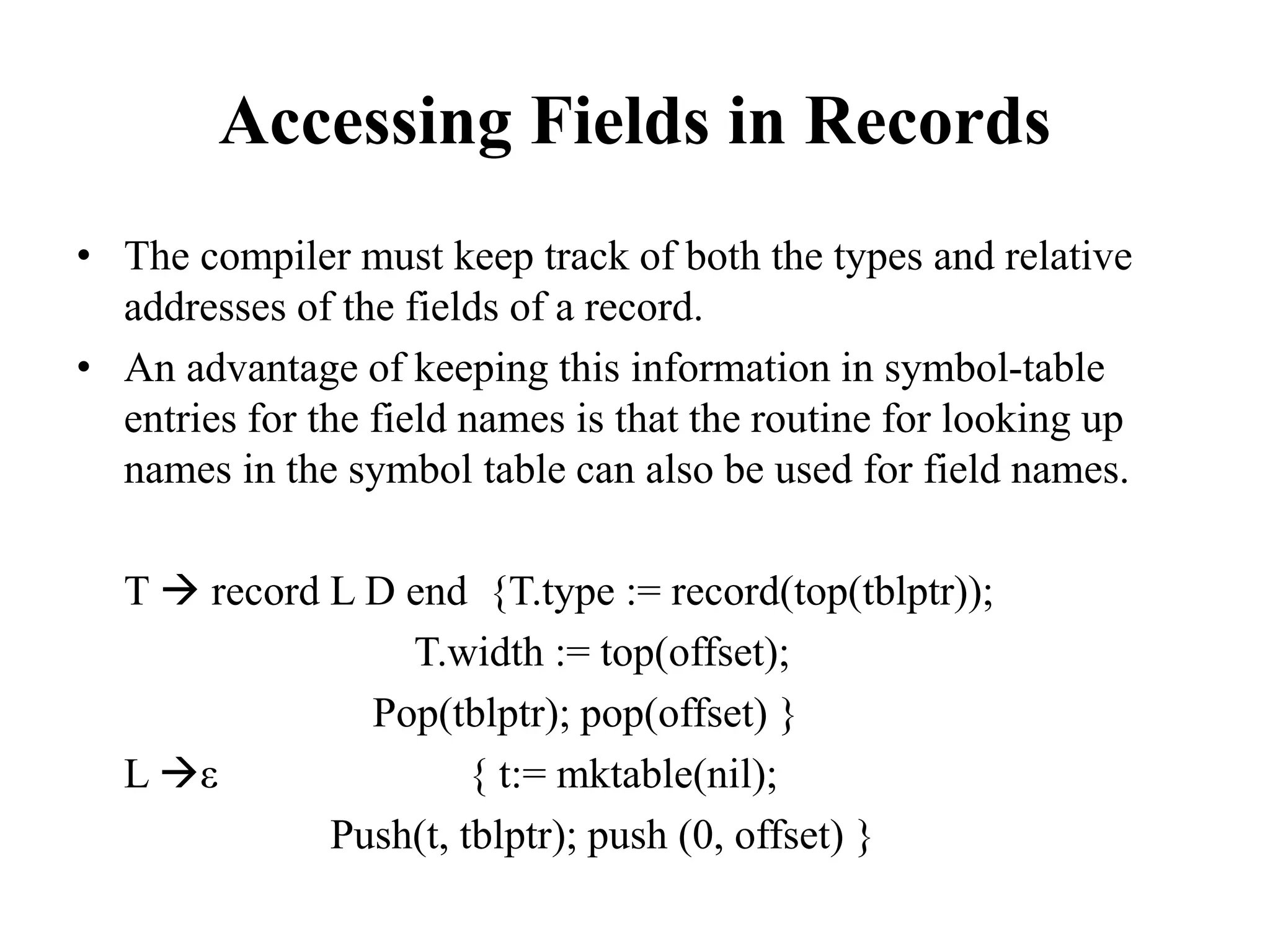 Accessing Fields in Records

• The compiler must keep track of both the types and relative addresses of the fields of a record.

• An advantage of keeping this information in symbol-table entries for the field names is that the routine for looking up names in the symbol table can also be used for field names.

T → record L D end {T.type := record(top(tblptr));
T.width := top(offset);
Pop(tblptr); pop(offset) }

L →ε { t:= mktable(nil);
Push(t, tblptr); push (0, offset) }